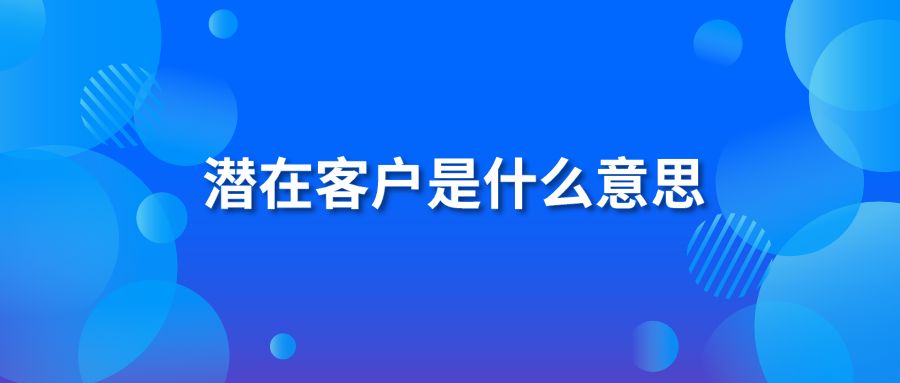 潜在客户是什么意思